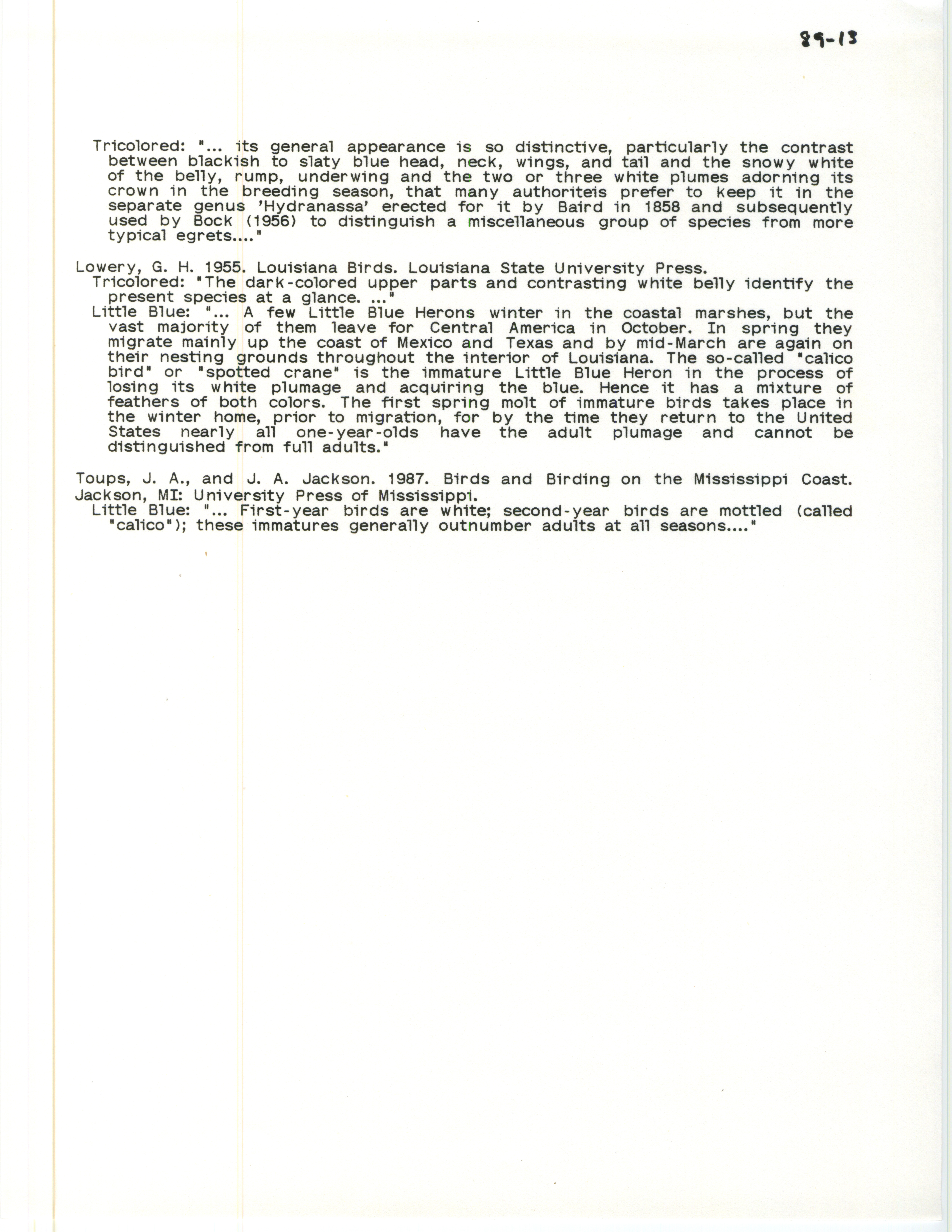 89-13

Tricolored: "... its general appearance is so distinctive, particularly the contrast between blackish to slaty blue head, neck, wings, and tail and the snowy white of the belly, rump, underwing and the two or three white plumes adorning its crown in the breeding season, that many authoriteis prefer to keep it in the separate genus 'Hydranassa' erected for it by Baird in 1858 and subsequently used by Bock (1956) to distinguish a miscellaneous group of species from more typical egrets...."

Lowery, G. H. 1955. Louisiana Birds. Louisiana State University Press.
Tricolored: "The dark-colored upper parts and contrasting white belly identify the present species at a glance. ..."
Little Blue: "... A few Little Blue Herons winter in the coastal marshes, but the vast majority of them leave for Central America in October. In spring they migrate mainly up the coast of Mexico and Texas and by mid-March are again on their nesting grounds throughout the interior of Louisiana. The so-called "calico bird" or "spotted crane" is the immature Little Blue Heron in the process of losing its white plumage and acquiring the blue. Hence it has a mixture of feathers of both colors. The first spring molt of immature birds takes place in the winter home, prior to migration, for by the time they return to the United States nearly all one-year-olds have the adult plumage and cannot be distinguished from full adults."

Toups, J. A., and J. A. Jackson. 1987. Birds and Birding on the Mississippi Coast. Jackson, MI: University Press of Mississippi.
Little Blue: "... First-year birds are white; second-year birds are mottled (called "calico"); these immatures generally outnumber adults at all seasons...."